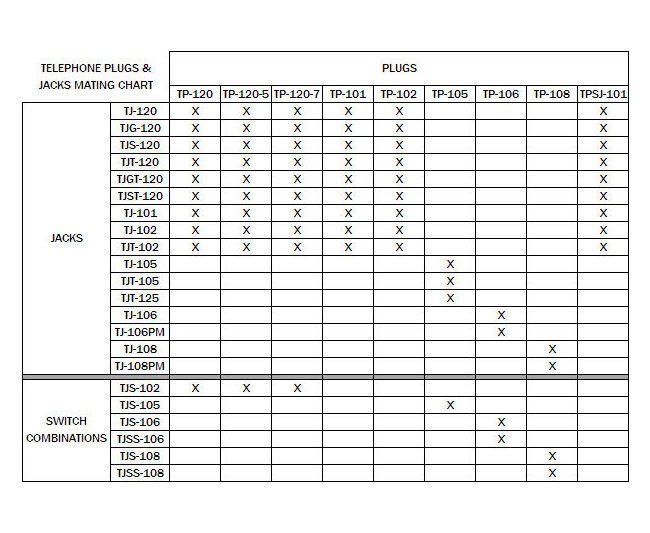 | TELEPHONE PLUGS & JACKS MATING CHART | | PLUGS | | | | | | | | |
|---|---|---|---|---|---|---|---|---|---|---|
| | | TP-120 | TP-120-5 | TP-120-7 | TP-101 | TP-102 | TP-105 | TP-106 | TP-108 | TPSJ-101 |
| JACKS | TJ-120 | X | X | X | X | X | | | | X |
| | TJG-120 | X | X | X | X | X | | | | X |
| | TJS-120 | X | X | X | X | X | | | | X |
| | TJT-120 | X | X | X | X | X | | | | X |
| | TJGT-120 | X | X | X | X | X | | | | X |
| | TJST-120 | X | X | X | X | X | | | | X |
| | TJ-101 | X | X | X | X | X | | | | X |
| | TJ-102 | X | X | X | X | X | | | | X |
| | TJT-102 | X | X | X | X | X | | | | X |
| | TJ-105 | | | | | | X | | | |
| | TJT-105 | | | | | | X | | | |
| | TJT-125 | | | | | | X | | | |
| | TJ-106 | | | | | | | X | | |
| | TJ-106PM | | | | | | | X | | |
| | TJ-108 | | | | | | | | X | |
| | TJ-108PM | | | | | | | | X | |
| SWITCH COMBINATIONS | TJS-102 | X | X | X | | | | | | |
| | TJS-105 | | | | | | X | | | |
| | TJS-106 | | | | | | | X | | |
| | TJSS-106 | | | | | | | X | | |
| | TJS-108 | | | | | | | | X | |
| | TJSS-108 | | | | | | | | X | |